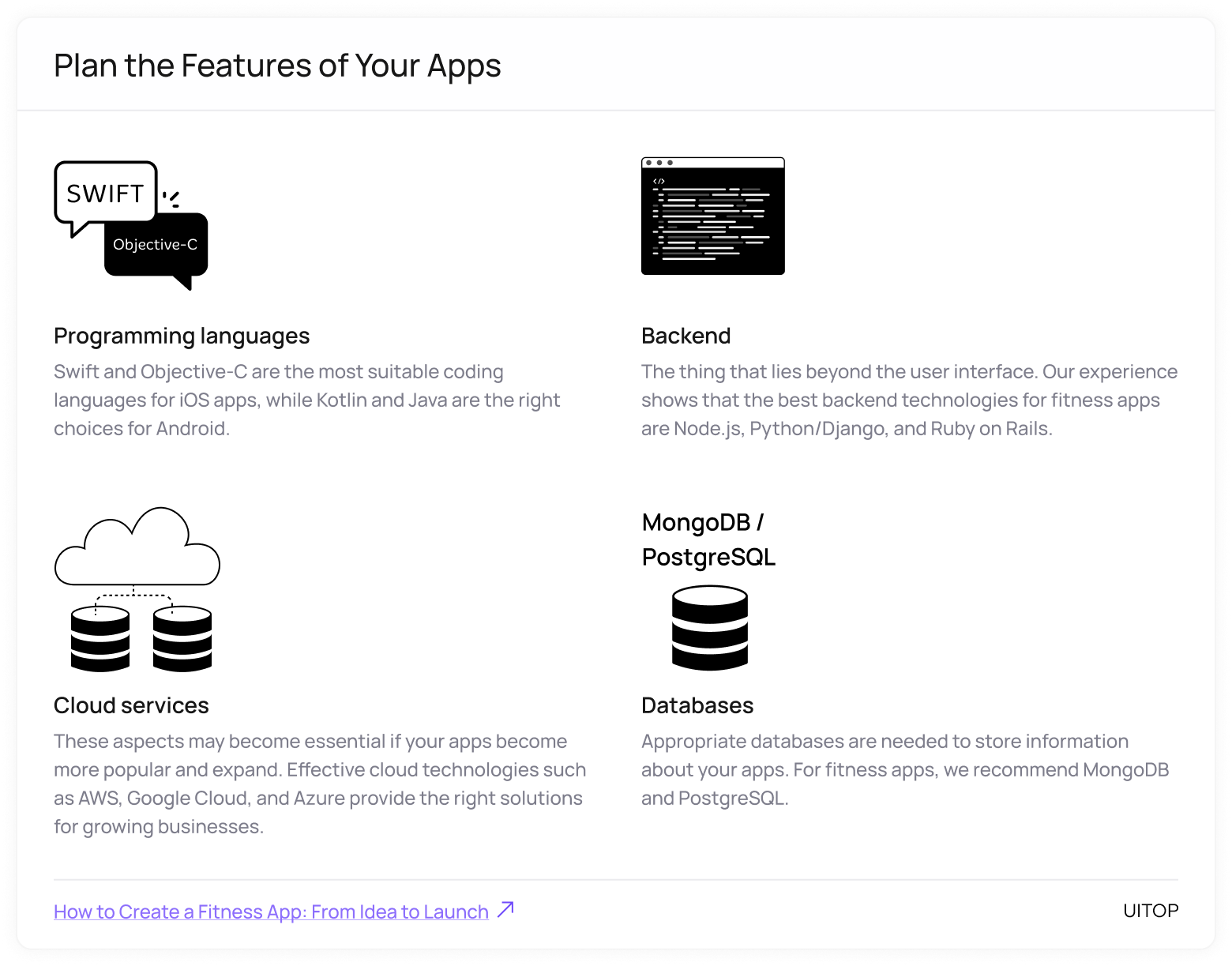 Plan the Features of Your Apps

SWIFT

Objective-C

Programming languages

Swift and Objective-C are the most suitable coding languages for iOS apps, while Kotlin and Java are the right choices for Android.

</>

Backend

The thing that lies beyond the user interface. Our experience shows that the best backend technologies for fitness apps are Node.js, Python/Django, and Ruby on Rails.

Cloud services

These aspects may become essential if your apps become more popular and expand. Effective cloud technologies such as AWS, Google Cloud, and Azure provide the right solutions for growing businesses.

MongoDB / PostgreSQL

Databases

Appropriate databases are needed to store information about your apps. For fitness apps, we recommend MongoDB and PostgreSQL.

How to Create a Fitness App: From Idea to Launch

UITOP